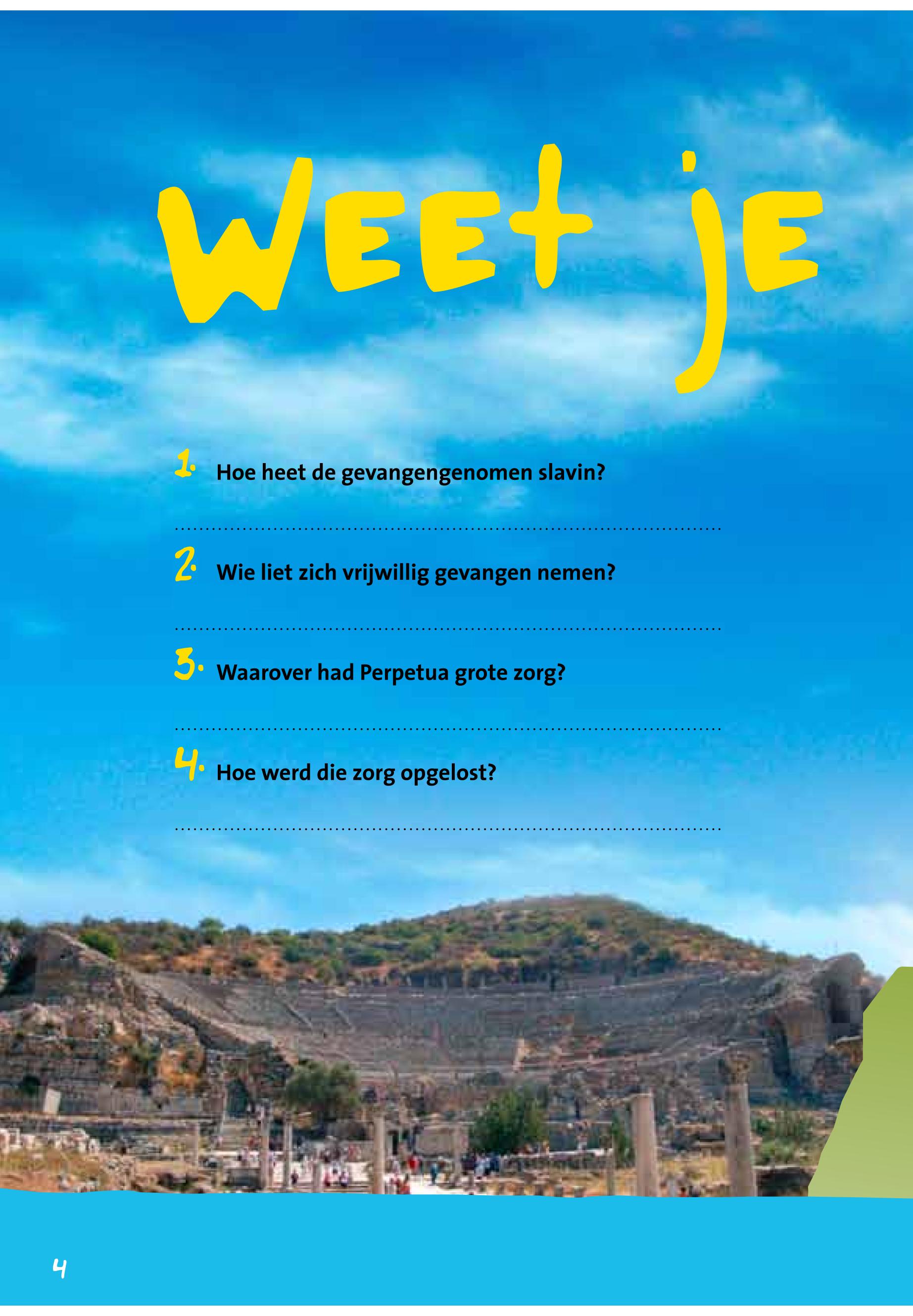 Weet je

1. Hoe heet de gevangengenomen slavin?

____

2. Wie liet zich vrijwillig gevangen nemen?

____

3. Waarover had Perpetua grote zorg?

____

4. Hoe werd die zorg opgelost?

____

4